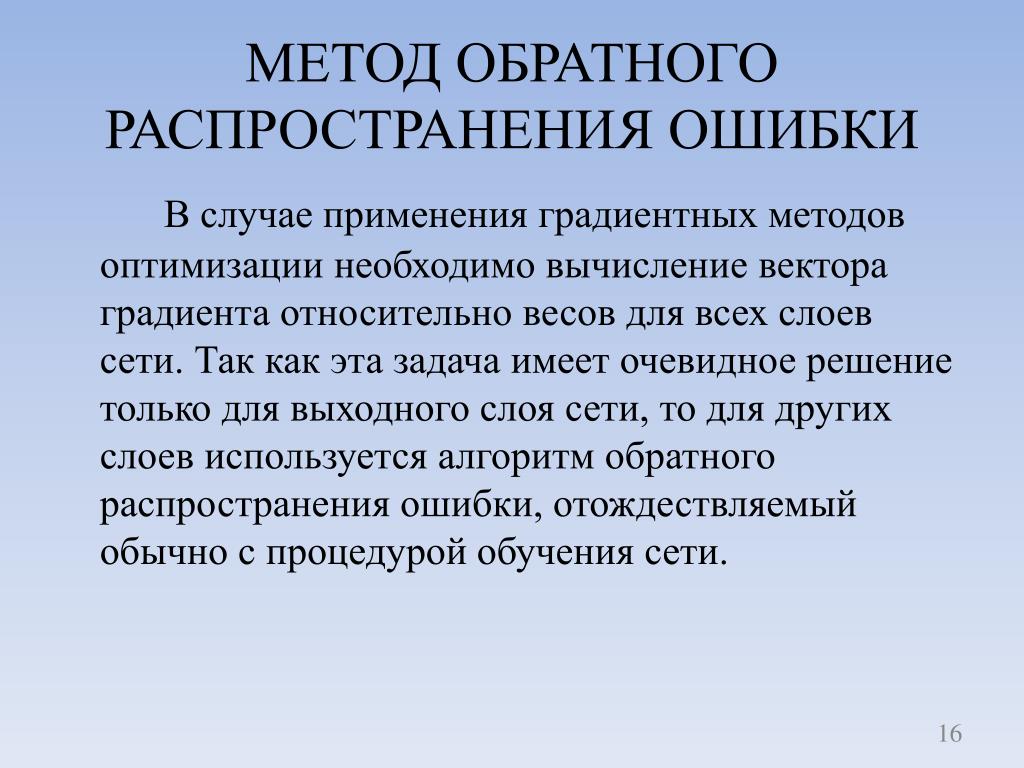 МЕТОД ОБРАТНОГО РАСПРОСТРАНЕНИЯ ОШИБКИ

В случае применения градиентных методов оптимизации необходимо вычисление вектора градиента относительно весов для всех слоев сети. Так как эта задача имеет очевидное решение только для выходного слоя сети, то для других слоев используется алгоритм обратного распространения ошибки, отождествляемый обычно с процедурой обучения сети.

16